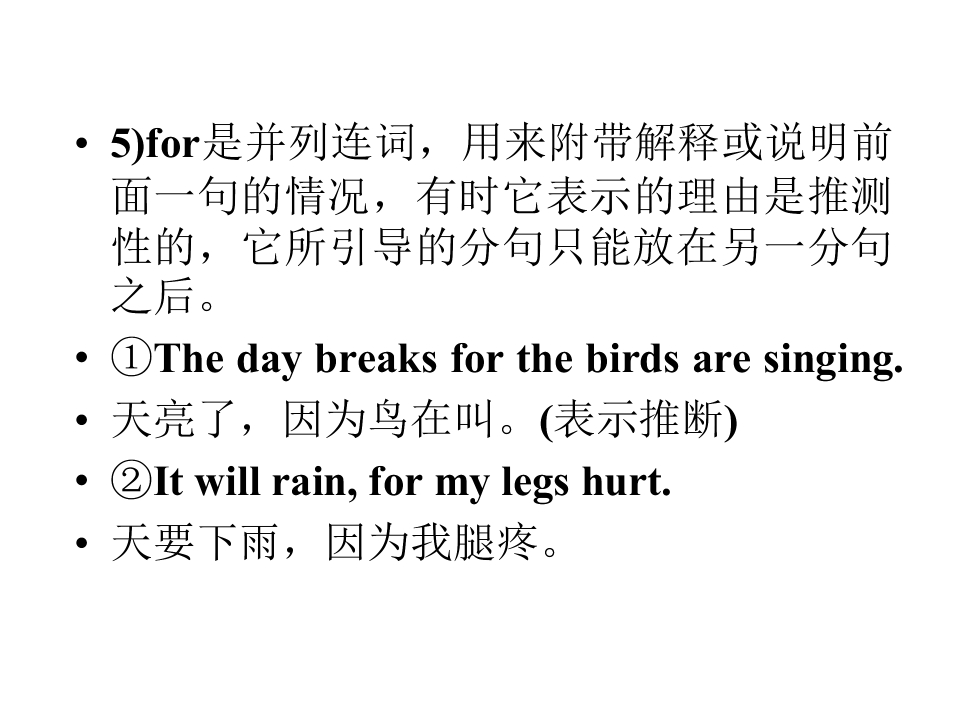 • 5)for是并列连词，用来附带解释或说明前面一句的情况，有时它表示的理由是推测性的，它所引导的分句只能放在另一分句之后。
• ①The day breaks for the birds are singing.
• 天亮了，因为鸟在叫。(表示推断)
• ②It will rain, for my legs hurt.
• 天要下雨，因为我腿疼。